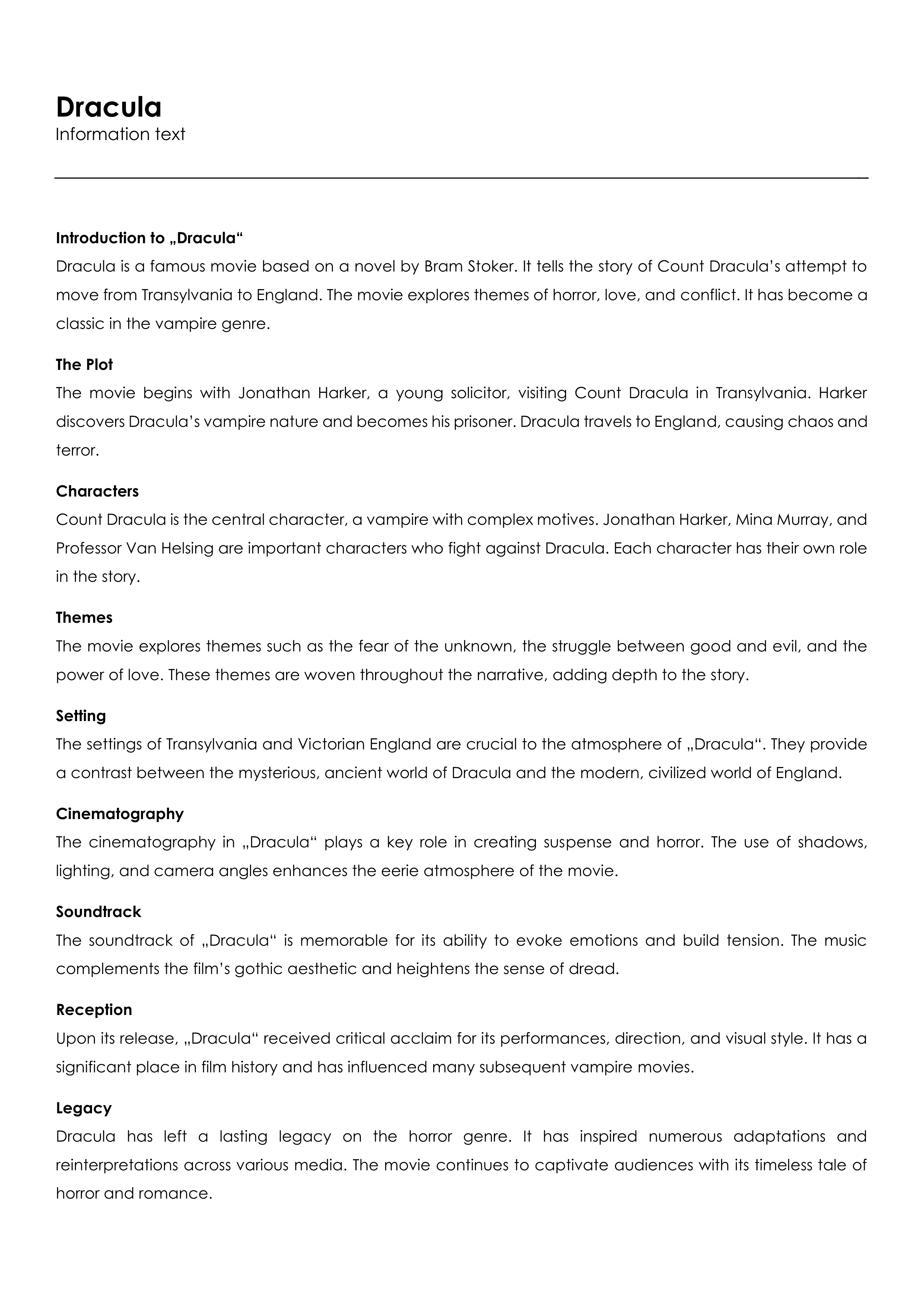 Dracula
Information text

Introduction to „Dracula“
Dracula is a famous movie based on a novel by Bram Stoker. It tells the story of Count Dracula's attempt to move from Transylvania to England. The movie explores themes of horror, love, and conflict. It has become a classic in the vampire genre.

The Plot
The movie begins with Jonathan Harker, a young solicitor, visiting Count Dracula in Transylvania. Harker discovers Dracula's vampire nature and becomes his prisoner. Dracula travels to England, causing chaos and terror.

Characters
Count Dracula is the central character, a vampire with complex motives. Jonathan Harker, Mina Murray, and Professor Van Helsing are important characters who fight against Dracula. Each character has their own role in the story.

Themes
The movie explores themes such as the fear of the unknown, the struggle between good and evil, and the power of love. These themes are woven throughout the narrative, adding depth to the story.

Setting
The settings of Transylvania and Victorian England are crucial to the atmosphere of „Dracula“. They provide a contrast between the mysterious, ancient world of Dracula and the modern, civilized world of England.

Cinematography
The cinematography in „Dracula“ plays a key role in creating suspense and horror. The use of shadows, lighting, and camera angles enhances the eerie atmosphere of the movie.

Soundtrack
The soundtrack of „Dracula“ is memorable for its ability to evoke emotions and build tension. The music complements the film's gothic aesthetic and heightens the sense of dread.

Reception
Upon its release, „Dracula“ received critical acclaim for its performances, direction, and visual style. It has a significant place in film history and has influenced many subsequent vampire movies.

Legacy
Dracula has left a lasting legacy on the horror genre. It has inspired numerous adaptations and reinterpretations across various media. The movie continues to captivate audiences with its timeless tale of horror and romance.